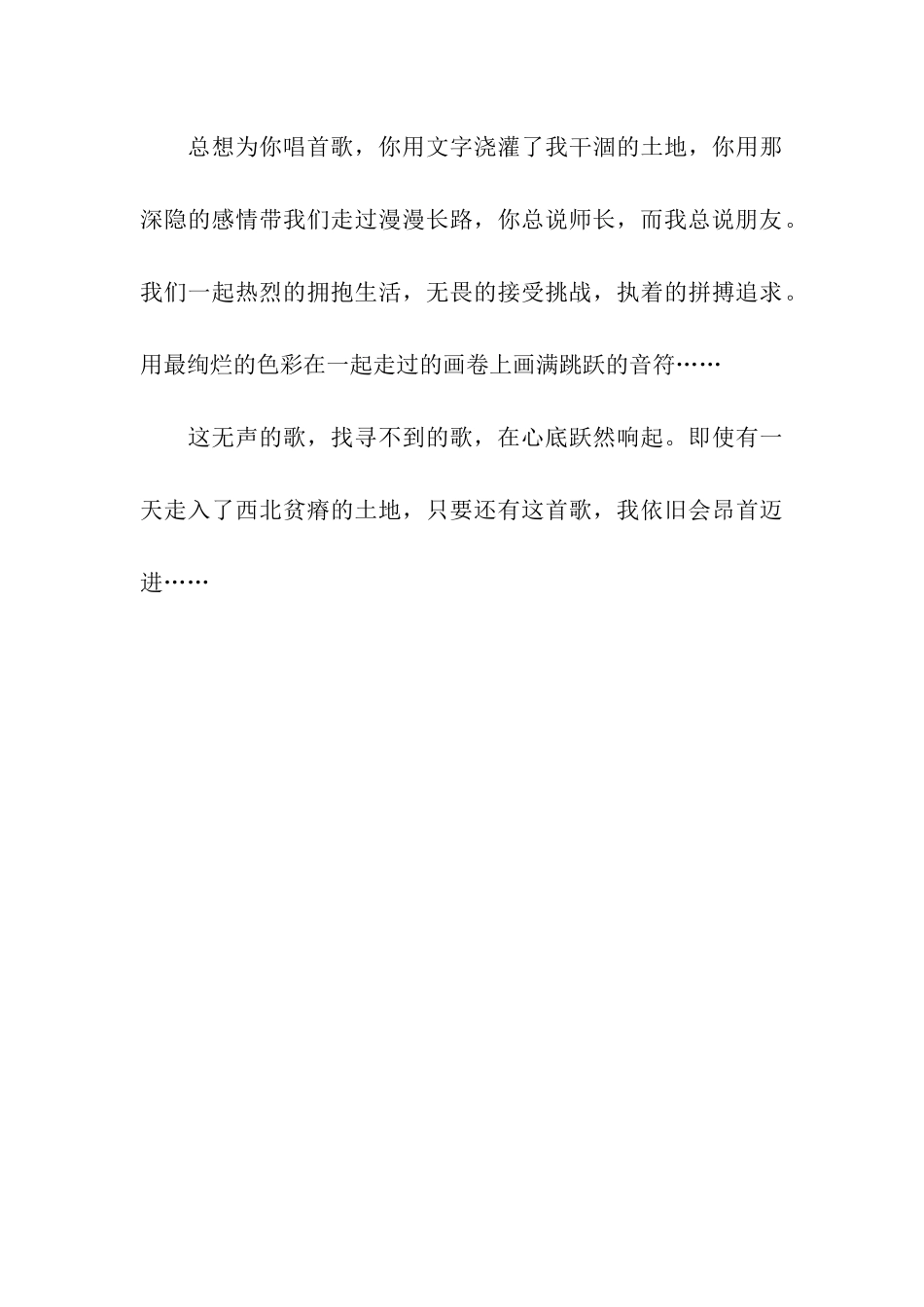 总想为你唱首歌，你用文字浇灌了我干涸的土地，你用那深隐的感情带我们走过漫漫长路，你总说师长，而我总说朋友。我们一起热烈的拥抱生活，无畏的接受挑战，执着的拼搏追求。用最绚烂的色彩在一起走过的画卷上画满跳跃的音符……

这无声的歌，找寻不到的歌，在心底跃然响起。即使有一天走入了西北贫瘠的土地，只要还有这首歌，我依旧会昂首迈进……